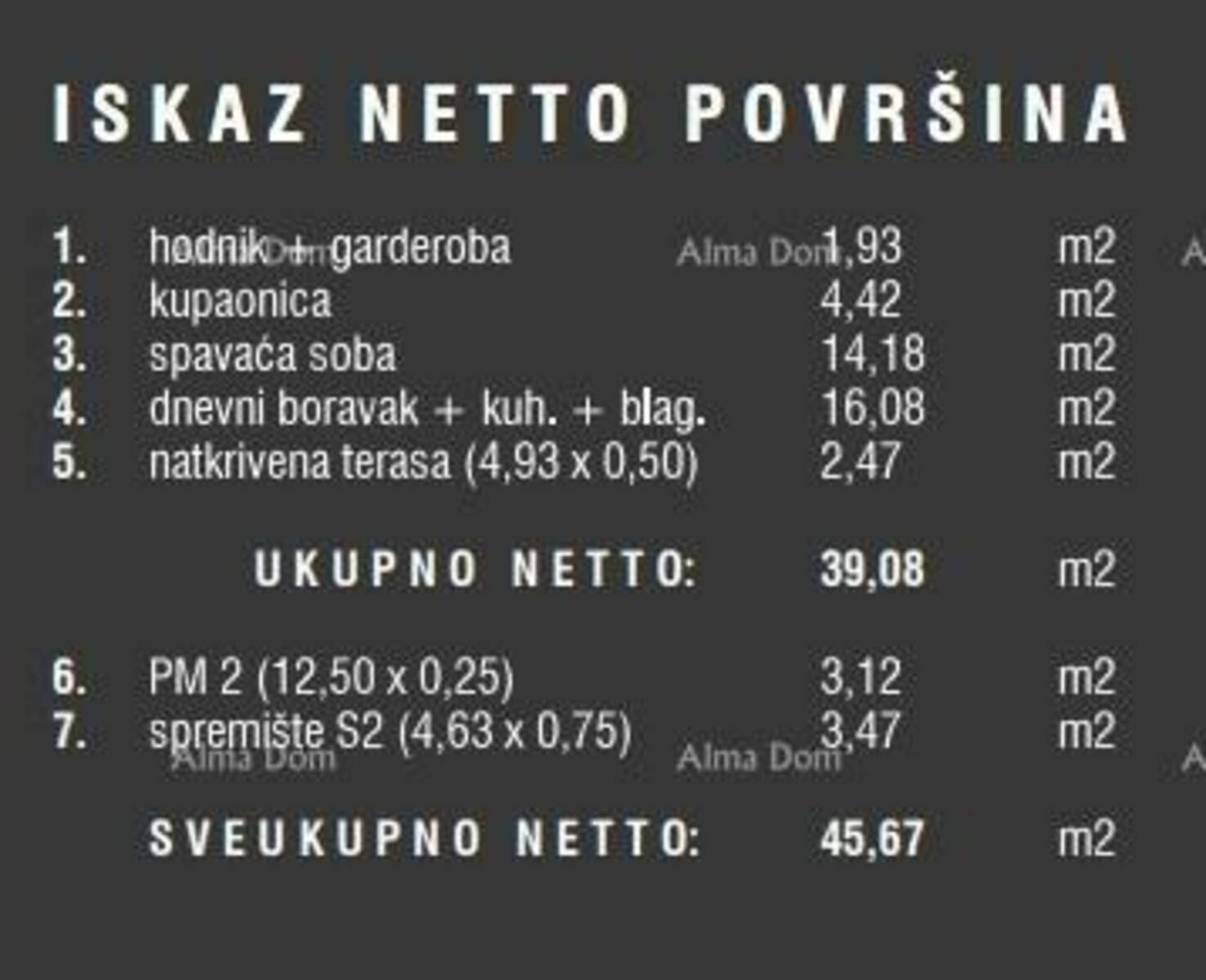 ISKAZ NETTO POVRŠINA

1. hodnik + garderoba 1,93 m2
2. kupaonica 4,42 m2
3. spavaća soba 14,18 m2
4. dnevni boravak + kuh. + blag. 16,08 m2
5. natkrivena terasa (4,93 x 0,50) 2,47 m2

UKUPNO NETTO: 39,08 m2

6. PM 2 (12,50 x 0,25) 3,12 m2
7. spremište S2 (4,63 x 0,75) 3,47 m2

SVEUKUPNO NETTO: 45,67 m2

Alma Dom